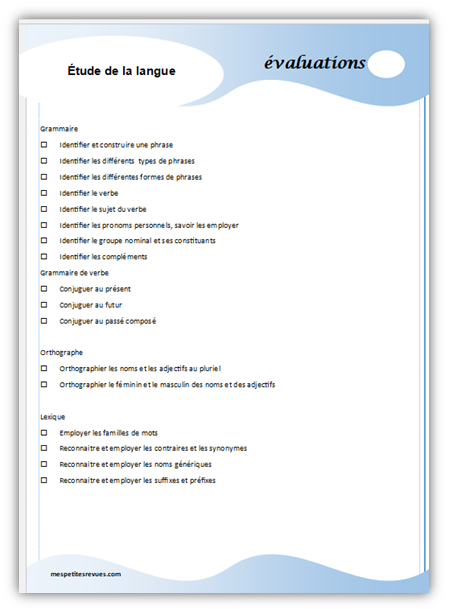 Étude de la langue

évaluations

Grammaire

☐ Identifier et construire une phrase

☐ Identifier les différents types de phrases

☐ Identifier les différentes formes de phrases

☐ Identifier le verbe

☐ Identifier le sujet du verbe

☐ Identifier les pronoms personnels, savoir les employer

☐ Identifier le groupe nominal et ses constituants

☐ Identifier les compléments

Grammaire de verbe

☐ Conjuguer au présent

☐ Conjuguer au futur

☐ Conjuguer au passé composé

Orthographe

☐ Orthographier les noms et les adjectifs au pluriel

☐ Orthographier le féminin et le masculin des noms et des adjectifs

Lexique

☐ Employer les familles de mots

☐ Reconnaitre et employer les contraires et les synonymes

☐ Reconnaitre et employer les noms génériques

☐ Reconnaitre et employer les suffixes et préfixes

mespetitesrevues.com